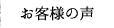 お客様の声